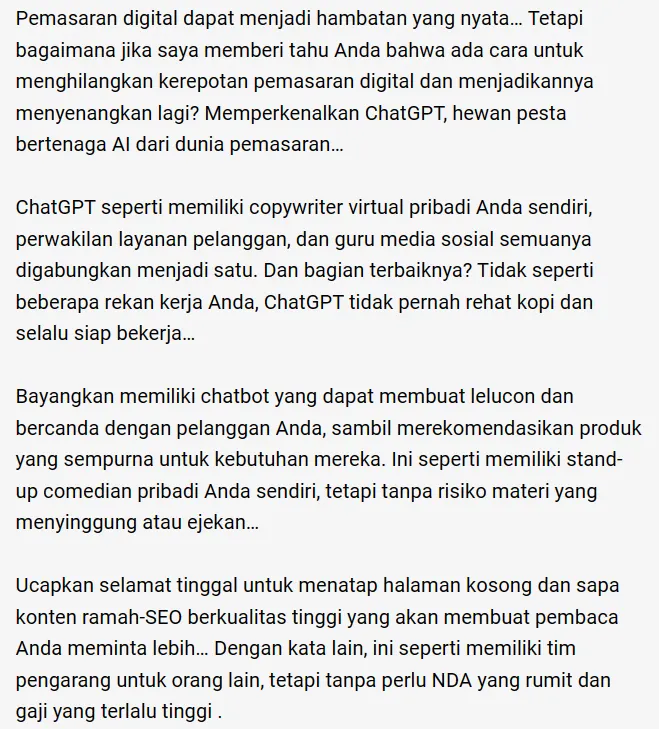 Pemasaran digital dapat menjadi hambatan yang nyata... Tetapi bagaimana jika saya memberi tahu Anda bahwa ada cara untuk menghilangkan kerepotan pemasaran digital dan menjadikannya menyenangkan lagi? Memperkenalkan ChatGPT, hewan pesta bertenaga AI dari dunia pemasaran...

ChatGPT seperti memiliki copywriter virtual pribadi Anda sendiri, perwakilan layanan pelanggan, dan guru media sosial semuanya digabungkan menjadi satu. Dan bagian terbaiknya? Tidak seperti beberapa rekan kerja Anda, ChatGPT tidak pernah rehat kopi dan selalu siap bekerja...

Bayangkan memiliki chatbot yang dapat membuat lelucon dan bercanda dengan pelanggan Anda, sambil merekomendasikan produk yang sempurna untuk kebutuhan mereka. Ini seperti memiliki stand-up comedian pribadi Anda sendiri, tetapi tanpa risiko materi yang menyinggung atau ejekan...

Ucapkan selamat tinggal untuk menatap halaman kosong dan sapa konten ramah-SEO berkualitas tinggi yang akan membuat pembaca Anda meminta lebih... Dengan kata lain, ini seperti memiliki tim pengarang untuk orang lain, tetapi tanpa perlu NDA yang rumit dan gaji yang terlalu tinggi .